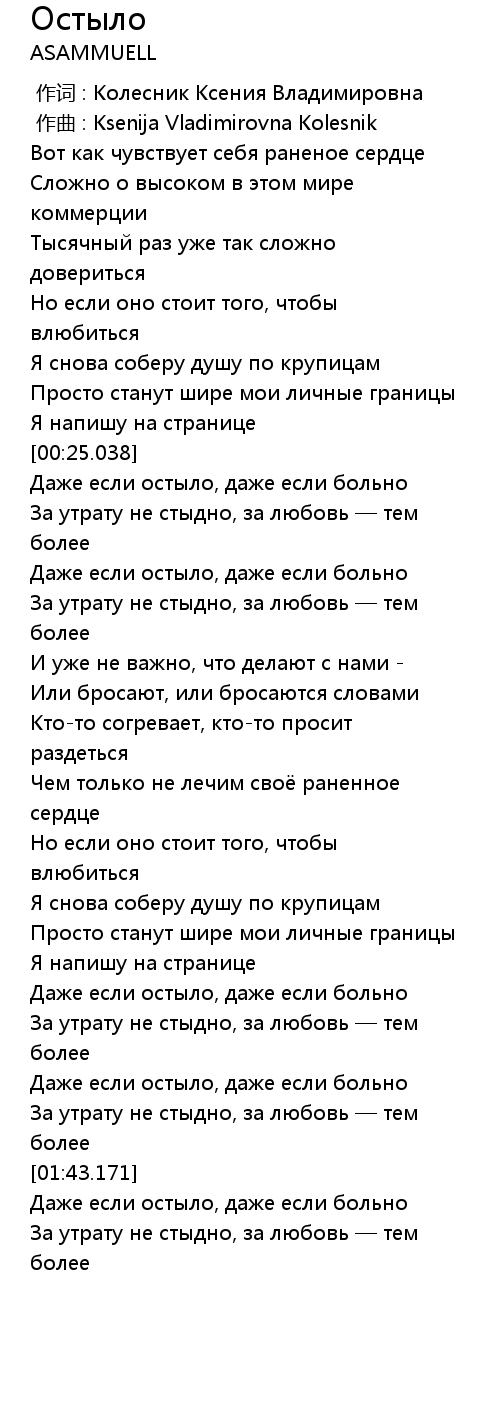 Остыло
ASAMMUELL

作词 : Колесник Ксения Владимировна
作曲 : Ksenija Vladimirovna Kolesnik
Вот как чувствует себя раненое сердце
Сложно о высоком в этом мире коммерции
Тысячный раз уже так сложно довериться
Но если оно стоит того, чтобы влюбиться
Я снова соберу душу по крупицам
Просто станут шире мои личные границы
Я напишу на странице
[00:25.038]
Даже если остыло, даже если больно
За утрату не стыдно, за любовь — тем более
Даже если остыло, даже если больно
За утрату не стыдно, за любовь — тем более
И уже не важно, что делают с нами -
Или бросают, или бросаются словами
Кто-то согревает, кто-то просит раздеться
Чем только не лечим своё раненное сердце
Но если оно стоит того, чтобы влюбиться
Я снова соберу душу по крупицам
Просто станут шире мои личные границы
Я напишу на странице
Даже если остыло, даже если больно
За утрату не стыдно, за любовь — тем более
Даже если остыло, даже если больно
За утрату не стыдно, за любовь — тем более
[01:43.171]
Даже если остыло, даже если больно
За утрату не стыдно, за любовь — тем более